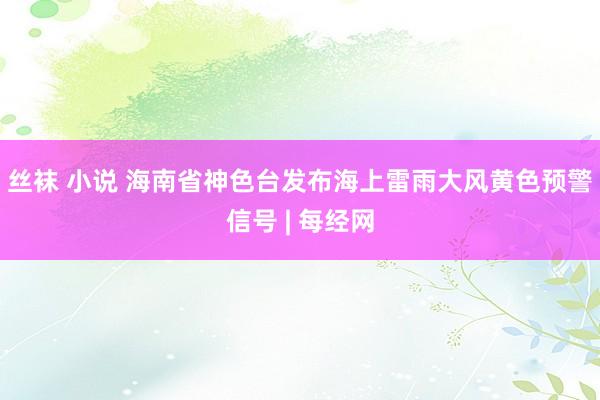 丝袜 小说 海南省神色台发布海上雷雨大风黄色预警信号 | 每经网